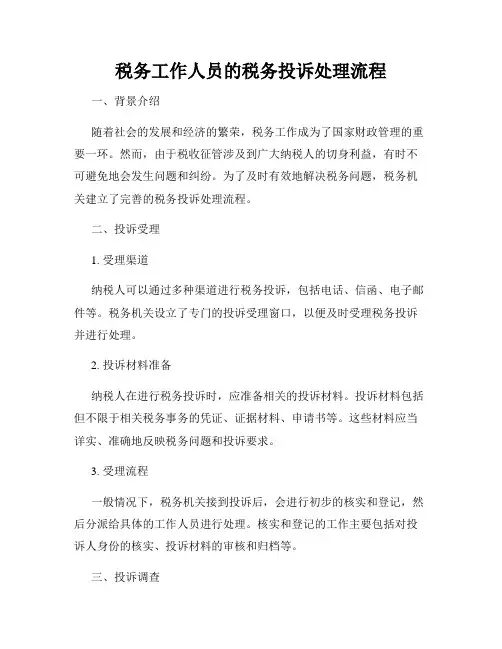 税务工作人员的税务投诉处理流程

一、背景介绍

随着社会的发展和经济的繁荣，税务工作成为了国家财政管理的重要一环。然而，由于税收征管涉及到广大纳税人的切身利益，有时不可避免地会发生问题和纠纷。为了及时有效地解决税务问题，税务机关建立了完善的税务投诉处理流程。

二、投诉受理

1. 受理渠道

纳税人可以通过多种渠道进行税务投诉，包括电话、信函、电子邮件等。税务机关设立了专门的投诉受理窗口，以便及时受理税务投诉并进行处理。

2. 投诉材料准备

纳税人在进行税务投诉时，应准备相关的投诉材料。投诉材料包括但不限于相关税务事务的凭证、证据材料、申请书等。这些材料应当详实、准确地反映税务问题和投诉要求。

3. 受理流程

一般情况下，税务机关接到投诉后，会进行初步的核实和登记，然后分派给具体的工作人员进行处理。核实和登记的工作主要包括对投诉人身份的核实、投诉材料的审核和归档等。

三、投诉调查